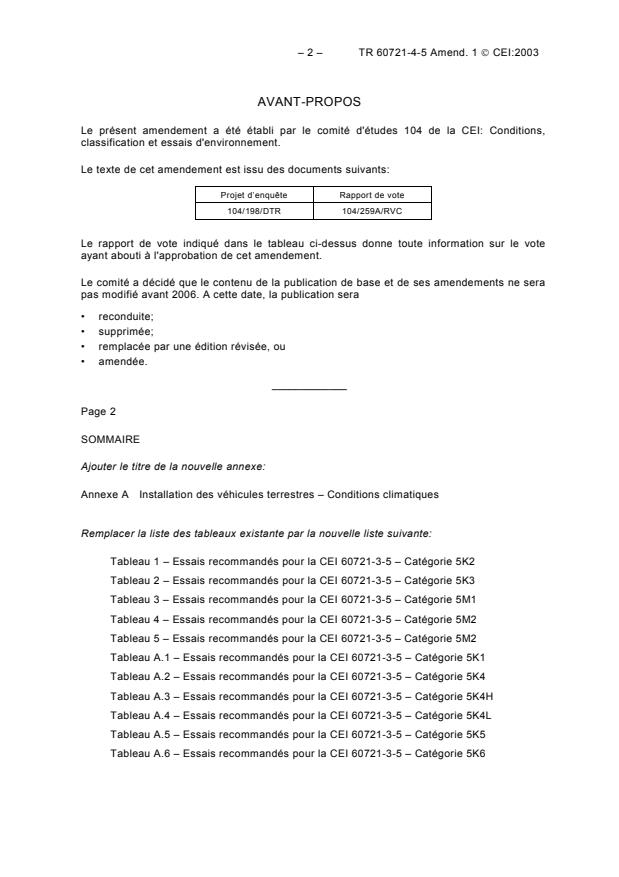 – 2 – TR 60721-4-5 Amend. 1 © CEI:2003

AVANT-PROPOS

Le présent amendement a été établi par le comité d'études 104 de la CEI: Conditions, classification et essais d'environnement.

Le texte de cet amendement est issu des documents suivants:

| Projet d'enquête | Rapport de vote |
|---|---|
| 104/198/DTR | 104/259A/RVC |

Le rapport de vote indiqué dans le tableau ci-dessus donne toute information sur le vote ayant abouti à l'approbation de cet amendement.

Le comité a décidé que le contenu de la publication de base et de ses amendements ne sera pas modifié avant 2006. A cette date, la publication sera

• reconduite;
• supprimée;
• remplacée par une édition révisée, ou
• amendée.

Page 2

SOMMAIRE

Ajouter le titre de la nouvelle annexe:

Annexe A Installation des véhicules terrestres – Conditions climatiques

Remplacer la liste des tableaux existante par la nouvelle liste suivante:

Tableau 1 – Essais recommandés pour la CEI 60721-3-5 – Catégorie 5K2
Tableau 2 – Essais recommandés pour la CEI 60721-3-5 – Catégorie 5K3
Tableau 3 – Essais recommandés pour la CEI 60721-3-5 – Catégorie 5M1
Tableau 4 – Essais recommandés pour la CEI 60721-3-5 – Catégorie 5M2
Tableau 5 – Essais recommandés pour la CEI 60721-3-5 – Catégorie 5M2
Tableau A.1 – Essais recommandés pour la CEI 60721-3-5 – Catégorie 5K1
Tableau A.2 – Essais recommandés pour la CEI 60721-3-5 – Catégorie 5K4
Tableau A.3 – Essais recommandés pour la CEI 60721-3-5 – Catégorie 5K4H
Tableau A.4 – Essais recommandés pour la CEI 60721-3-5 – Catégorie 5K4L
Tableau A.5 – Essais recommandés pour la CEI 60721-3-5 – Catégorie 5K5
Tableau A.6 – Essais recommandés pour la CEI 60721-3-5 – Catégorie 5K6